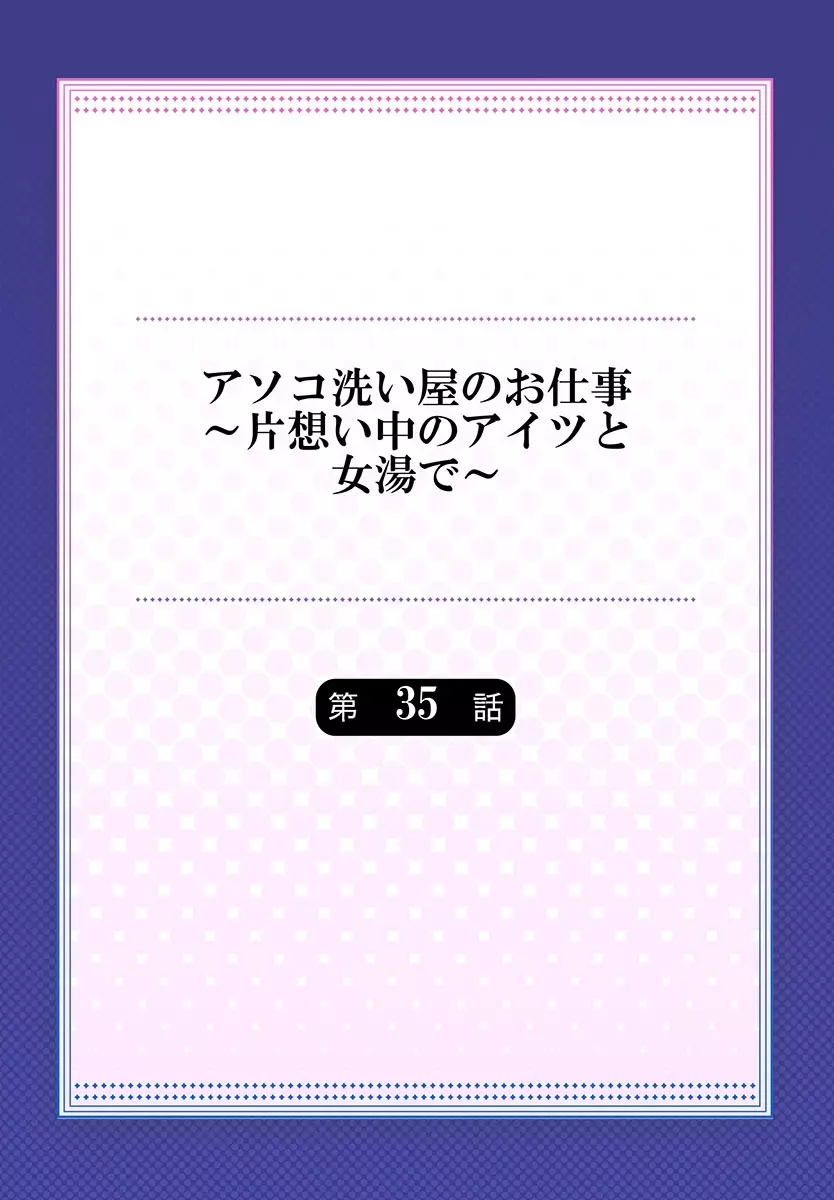 アソコ洗い屋のお仕事
～片想い中のアイツと
女湯で～

第 35 話